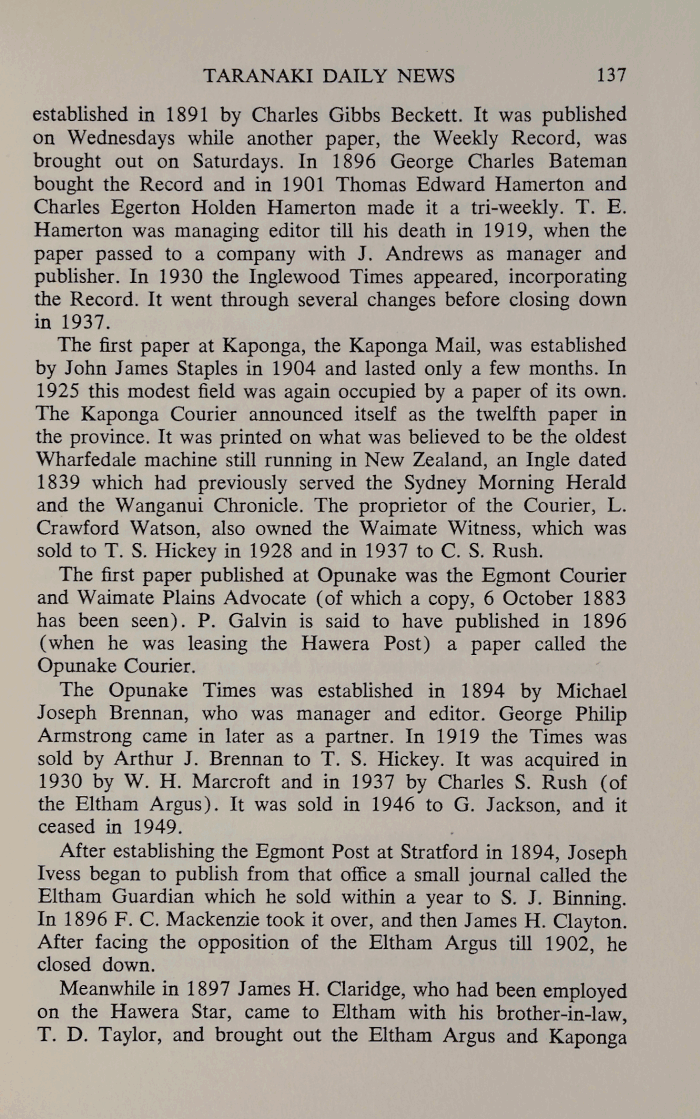 TARANAKI DAILY NEWS 137

established in 1891 by Charles Gibbs Beckett. It was published on Wednesdays while another paper, the Weekly Record, was brought out on Saturdays. In 1896 George Charles Bateman bought the Record and in 1901 Thomas Edward Hamerton and Charles Egerton Holden Hamerton made it a tri-weekly. T. E. Hamerton was managing editor till his death in 1919, when the paper passed to a company with J. Andrews as manager and publisher. In 1930 the Inglewood Times appeared, incorporating the Record. It went through several changes before closing down in 1937.

The first paper at Kaponga, the Kaponga Mail, was established by John James Staples in 1904 and lasted only a few months. In 1925 this modest field was again occupied by a paper of its own. The Kaponga Courier announced itself as the twelfth paper in the province. It was printed on what was believed to be the oldest Wharfedale machine still running in New Zealand, an Ingle dated 1839 which had previously served the Sydney Morning Herald and the Wanganui Chronicle. The proprietor of the Courier, L. Crawford Watson, also owned the Waimate Witness, which was sold to T. S. Hickey in 1928 and in 1937 to C. S. Rush.

The first paper published at Opunake was the Egmont Courier and Waimate Plains Advocate (of which a copy, 6 October 1883 has been seen). P. Galvin is said to have published in 1896 (when he was leasing the Hawera Post) a paper called the Opunake Courier.

The Opunake Times was established in 1894 by Michael Joseph Brennan, who was manager and editor. George Philip Armstrong came in later as a partner. In 1919 the Times was sold by Arthur J. Brennan to T. S. Hickey. It was acquired in 1930 by W. H. Marcroft and in 1937 by Charles S. Rush (of the Eltham Argus). It was sold in 1946 to G. Jackson, and it ceased in 1949.

After establishing the Egmont Post at Stratford in 1894, Joseph Ivess began to publish from that office a small journal called the Eltham Guardian which he sold within a year to S. J. Binning. In 1896 F. C. Mackenzie took it over, and then James H. Clayton. After facing the opposition of the Eltham Argus till 1902, he closed down.

Meanwhile in 1897 James H. Claridge, who had been employed on the Hawera Star, came to Eltham with his brother-in-law, T. D. Taylor, and brought out the Eltham Argus and Kaponga